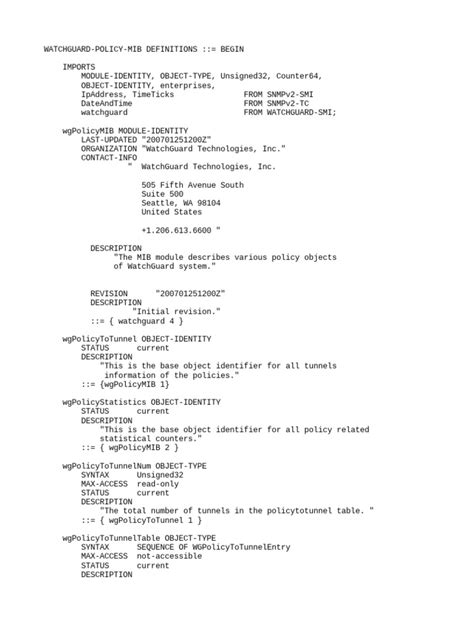 WATCHGUARD-POLICY-MIB DEFINITIONS ::= BEGIN

IMPORTS
MODULE-IDENTITY, OBJECT-TYPE, Unsigned32, Counter64,
OBJECT-IDENTITY, enterprises,
IpAddress, TimeTicks FROM SNMPv2-SMI
DateAndTime FROM SNMPv2-TC
watchguard FROM WATCHGUARD-SMI;

wgPolicyMIB MODULE-IDENTITY
LAST-UPDATED "200701251200Z"
ORGANIZATION "WatchGuard Technologies, Inc."
CONTACT-INFO
" WatchGuard Technologies, Inc.

505 Fifth Avenue South
Suite 500
Seattle, WA 98104
United States

+1.206.613.6600 "

DESCRIPTION
"The MIB module describes various policy objects
of WatchGuard system."

REVISION "200701251200Z"
DESCRIPTION
"Initial revision."
::= { watchguard 4 }

wgPolicyToTunnel OBJECT-IDENTITY
STATUS current
DESCRIPTION
"This is the base object identifier for all tunnels
information of the policies."
::= {wgPolicyMIB 1}

wgPolicyStatistics OBJECT-IDENTITY
STATUS current
DESCRIPTION
"This is the base object identifier for all policy related
statistical counters."
::= { wgPolicyMIB 2 }

wgPolicyToTunnelNum OBJECT-TYPE
SYNTAX Unsigned32
MAX-ACCESS read-only
STATUS current
DESCRIPTION
"The total number of tunnels in the policytotunnel table. "
::= { wgPolicyToTunnel 1 }

wgPolicyToTunnelTable OBJECT-TYPE
SYNTAX SEQUENCE OF WGPolicyToTunnelEntry
MAX-ACCESS not-accessible
STATUS current
DESCRIPTION